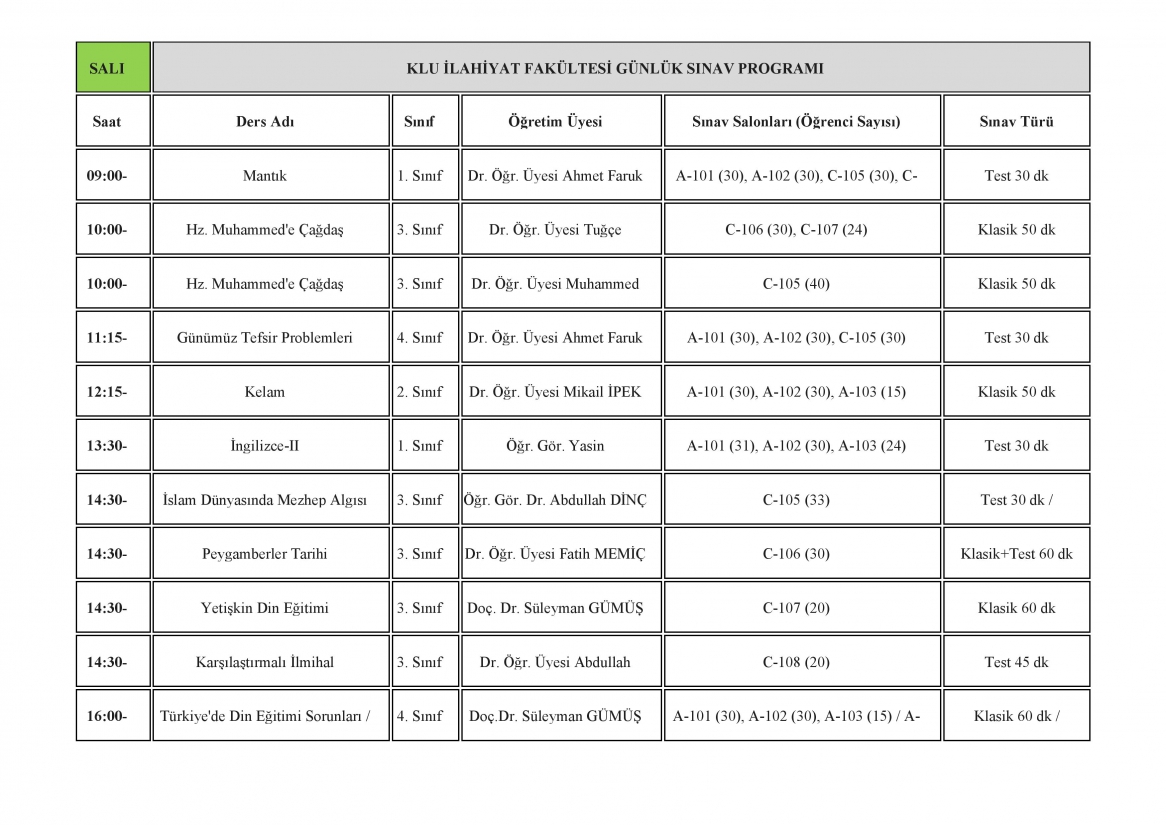 | SALI | KLU İLAHİYAT FAKÜLTESİ GÜNLÜK SINAV PROGRAMI | | | | |
|---|---|---|---|---|---|
| Saat | Ders Adı | Sınıf | Öğretim Üyesi | Sınav Salonları (Öğrenci Sayısı) | Sınav Türü |
| 09:00- | Mantık | 1. Sınıf | Dr. Öğr. Üyesi Ahmet Faruk | A-101 (30), A-102 (30), C-105 (30), C- | Test 30 dk |
| 10:00- | Hz. Muhammed'e Çağdaş | 3. Sınıf | Dr. Öğr. Üyesi Tuğçe | C-106 (30), C-107 (24) | Klasik 50 dk |
| 10:00- | Hz. Muhammed'e Çağdaş | 3. Sınıf | Dr. Öğr. Üyesi Muhammed | C-105 (40) | Klasik 50 dk |
| 11:15- | Günümüz Tefsir Problemleri | 4. Sınıf | Dr. Öğr. Üyesi Ahmet Faruk | A-101 (30), A-102 (30), C-105 (30) | Test 30 dk |
| 12:15- | Kelam | 2. Sınıf | Dr. Öğr. Üyesi Mikail İPEK | A-101 (30), A-102 (30), A-103 (15) | Klasik 50 dk |
| 13:30- | İngilizce-II | 1. Sınıf | Öğr. Gör. Yasin | A-101 (31), A-102 (30), A-103 (24) | Test 30 dk |
| 14:30- | İslam Dünyasında Mezhep Algısı | 3. Sınıf | Öğr. Gör. Dr. Abdullah DİNÇ | C-105 (33) | Test 30 dk / |
| 14:30- | Peygamberler Tarihi | 3. Sınıf | Dr. Öğr. Üyesi Fatih MEMİÇ | C-106 (30) | Klasik+Test 60 dk |
| 14:30- | Yetişkin Din Eğitimi | 3. Sınıf | Doç. Dr. Süleyman GÜMÜŞ | C-107 (20) | Klasik 60 dk |
| 14:30- | Karşılaştırmalı İlmihal | 3. Sınıf | Dr. Öğr. Üyesi Abdullah | C-108 (20) | Test 45 dk |
| 16:00- | Türkiye'de Din Eğitimi Sorunları / | 4. Sınıf | Doç.Dr. Süleyman GÜMÜŞ | A-101 (30), A-102 (30), A-103 (15) / A- | Klasik 60 dk / |